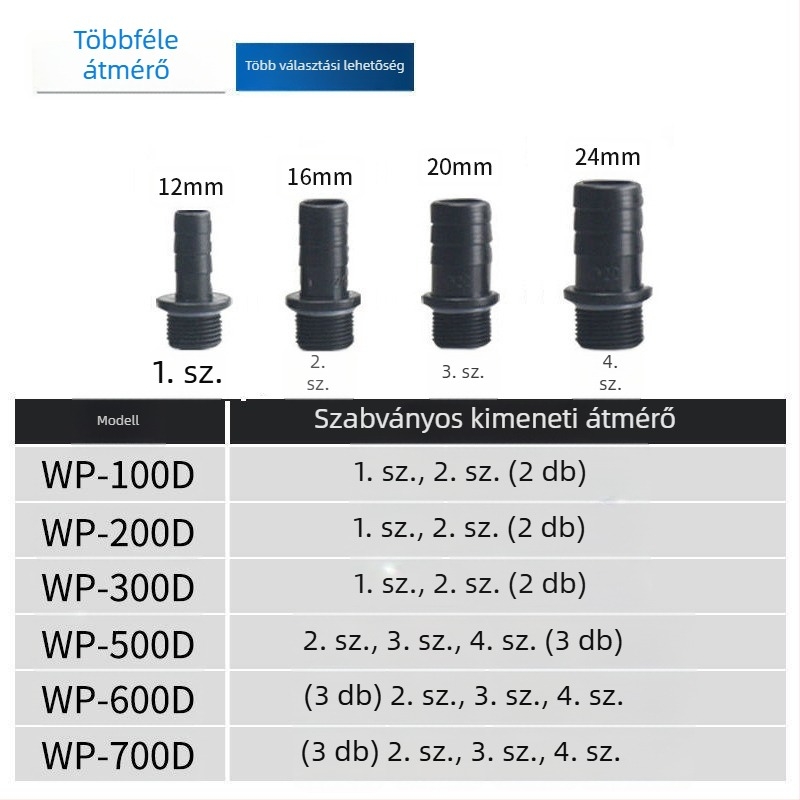 Többféle átmérő

Több választási lehetőség

12mm
16mm
20mm
24mm

1. sz.
2. sz.
3. sz.
4. sz.

| Modell | Szabványos kimeneti átmérő |
|---|---|
| WP-100D | 1. sz., 2. sz. (2 db) |
| WP-200D | 1. sz., 2. sz. (2 db) |
| WP-300D | 1. sz., 2. sz. (2 db) |
| WP-500D | 2. sz., 3. sz., 4. sz. (3 db) |
| WP-600D | (3 db) 2. sz., 3. sz., 4. sz. |
| WP-700D | (3 db) 2. sz., 3. sz., 4. sz. |